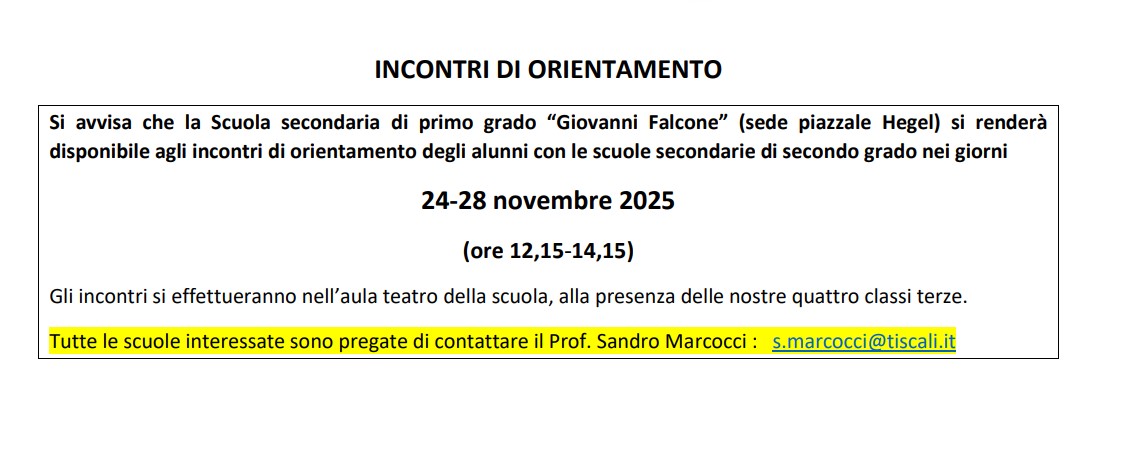 INCONTRI DI ORIENTAMENTO

Si avvisa che la Scuola secondaria di primo grado "Giovanni Falcone" (sede piazzale Hegel) si renderà disponibile agli incontri di orientamento degli alunni con le scuole secondarie di secondo grado nei giorni

24-28 novembre 2025

(ore 12,15-14,15)

Gli incontri si effettueranno nell'aula teatro della scuola, alla presenza delle nostre quattro classi terze.

Tutte le scuole interessate sono pregate di contattare il Prof. Sandro Marcocci : s.marcocci@tiscali.it